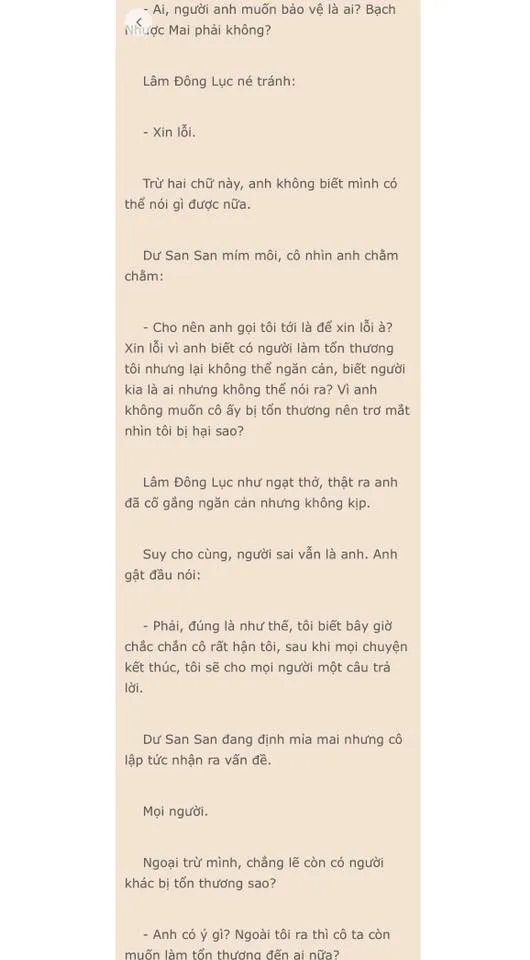 - Ai, người anh muốn bảo vệ là ai? Bạch Nhược Mai phải không?

Lâm Đông Lục né tránh:

- Xin lỗi.

Trừ hai chữ này, anh không biết mình có thể nói gì được nữa.

Dư San San mím môi, cô nhìn anh chằm chằm:

- Cho nên anh gọi tôi tới là để xin lỗi à? Xin lỗi vì anh biết có người làm tổn thương tôi nhưng lại không thể ngăn cản, biết người kia là ai nhưng không thể nói ra? Vì anh không muốn cô ấy bị tổn thương nên trơ mắt nhìn tôi bị hại sao?

Lâm Đông Lục như ngạt thở, thật ra anh đã cố gắng ngăn cản nhưng không kịp.

Suy cho cùng, người sai vẫn là anh. Anh gật đầu nói:

- Phải, đúng là như thế, tôi biết bây giờ chắc chắn cô rất hận tôi, sau khi mọi chuyện kết thúc, tôi sẽ cho mọi người một câu trả lời.

Dư San San đang định mỉa mai nhưng cô lập tức nhận ra vấn đề.

Mọi người.

Ngoại trừ mình, chẳng lẽ còn có người khác bị tổn thương sao?

- Anh có ý gì? Ngoài tôi ra thì cô ta còn muốn làm tổn thương đến ai nữa?